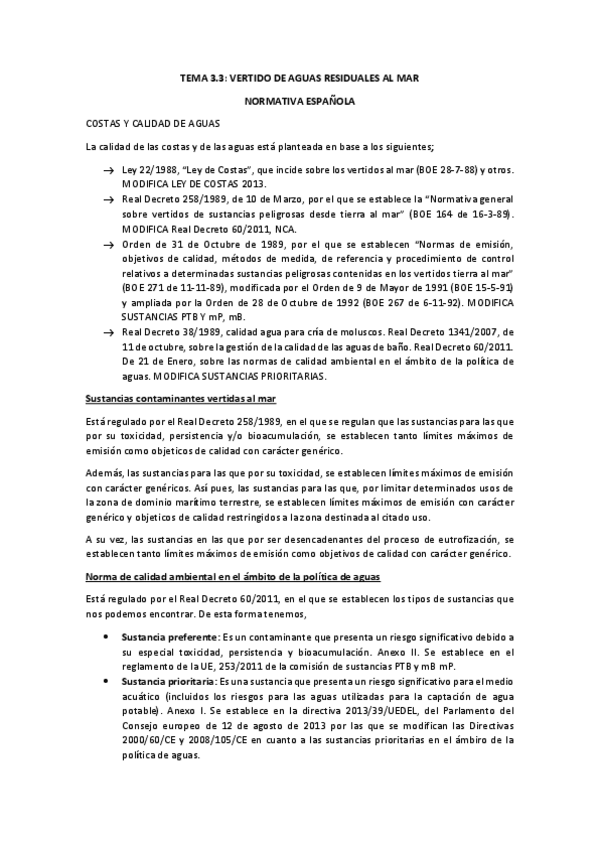 TEMA 3.3: VERTIDO DE AGUAS RESIDUALES AL MAR

NORMATIVA ESPAÑOLA

COSTAS Y CALIDAD DE AGUAS

La calidad de las costas y de las aguas está planteada en base a los siguientes;

→ Ley 22/1988, "Ley de Costas", que incide sobre los vertidos al mar (BOE 28-7-88) y otros. MODIFICA LEY DE COSTAS 2013.

→ Real Decreto 258/1989, de 10 de Marzo, por el que se establece la "Normativa general sobre vertidos de sustancias peligrosas desde tierra al mar" (BOE 164 de 16-3-89). MODIFICA Real Decreto 60/2011, NCA.

→ Orden de 31 de Octubre de 1989, por el que se establecen "Normas de emisión, objetivos de calidad, métodos de medida, de referencia y procedimiento de control relativos a determinadas sustancias peligrosas contenidas en los vertidos tierra al mar" (BOE 271 de 11-11-89), modificada por el Orden de 9 de Mayor de 1991 (BOE 15-5-91) y ampliada por la Orden de 28 de Octubre de 1992 (BOE 267 de 6-11-92). MODIFICA SUSTANCIAS PTB Y mP, mB.

→ Real Decreto 38/1989, calidad agua para cría de moluscos. Real Decreto 1341/2007, de 11 de octubre, sobre la gestión de la calidad de las aguas de baño. Real Decreto 60/2011. De 21 de Enero, sobre las normas de calidad ambiental en el ámbito de la política de aguas. MODIFICA SUSTANCIAS PRIORITARIAS.

Sustancias contaminantes vertidas al mar

Está regulado por el Real Decreto 258/1989, en el que se regulan que las sustancias para las que por su toxicidad, persistencia y/o bioacumulación, se establecen tanto límites máximos de emisión como objeticos de calidad con carácter genérico.

Además, las sustancias para las que por su toxicidad, se establecen límites máximos de emisión con carácter genéricos. Así pues, las sustancias para las que, por limitar determinados usos de la zona de dominio marítimo terrestre, se establecen límites máximos de emisión con carácter genérico y objeticos de calidad restringidos a la zona destinada al citado uso.

A su vez, las sustancias en las que por ser desencadenantes del proceso de eutrofización, se establecen tanto límites máximos de emisión como objetivos de calidad con carácter genérico.

Norma de calidad ambiental en el ámbito de la política de aguas

Está regulado por el Real Decreto 60/2011, en el que se establecen los tipos de sustancias que nos podemos encontrar. De esta forma tenemos,

• Sustancia preferente: Es un contaminante que presenta un riesgo significativo debido a su especial toxicidad, persistencia y bioacumulación. Anexo II. Se establece en el reglamento de la UE, 253/2011 de la comisión de sustancias PTB y mB mP.

• Sustancia prioritaria: Es una sustancia que presenta un riesgo significativo para el medio acuático (incluidos los riesgos para las aguas utilizadas para la captación de agua potable). Anexo I. Se establece en la directiva 2013/39/UEDEL, del Parlamento del Consejo europeo de 12 de agosto de 2013 por las que se modifican las Directivas 2000/60/CE y 2008/105/CE en cuanto a las sustancias prioritarias en el ámbiro de la política de aguas.